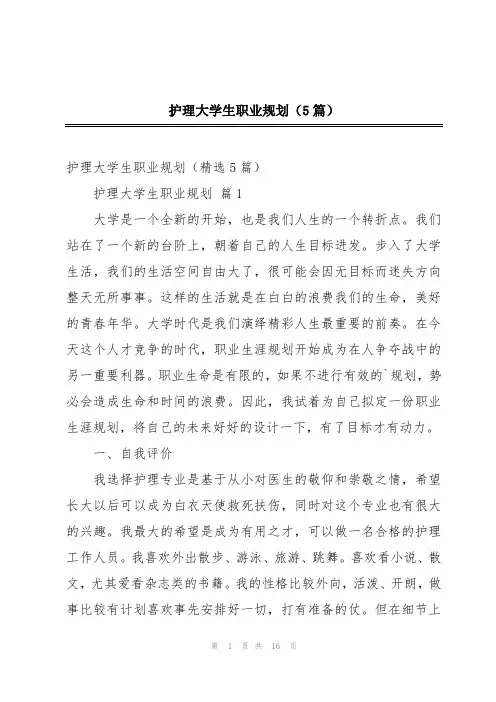 护理大学生职业规划（5篇）

护理大学生职业规划（精选5篇）

护理大学生职业规划 篇1

大学是一个全新的开始，也是我们人生的一个转折点。我们站在了一个新的台阶上，朝着自己的人生目标进发。步入了大学生活，我们的生活空间自由大了，很可能会因无目标而迷失方向整天无所事事。这样的生活就是在白白的浪费我们的生命，美好的青春年华。大学时代是我们演绎精彩人生最重要的前奏。在今天这个人才竞争的时代，职业生涯规划开始成为在人争夺战中的另一重要利器。职业生命是有限的，如果不进行有效的`规划，势必会造成生命和时间的浪费。因此，我试着为自己拟定一份职业生涯规划，将自己的未来好好的设计一下，有了目标才有动力。

一、自我评价

我选择护理专业是基于从小对医生的敬仰和崇敬之情，希望长大以后可以成为白衣天使救死扶伤，同时对这个专业也有很大的兴趣。我最大的希望是成为有用之才，可以做一名合格的护理工作人员。我喜欢外出散步、游泳、旅游、跳舞。喜欢看小说、散文，尤其爱看杂志类的书籍。我的性格比较外向，活泼、开朗，做事比较有计划喜欢事先安排好一切，打有准备的仗。但在细节上

第 1 页 共 16 页